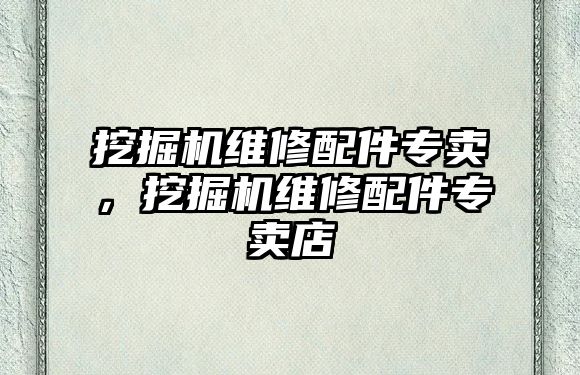 挖掘机维修配件专卖，挖掘机维修配件专卖店